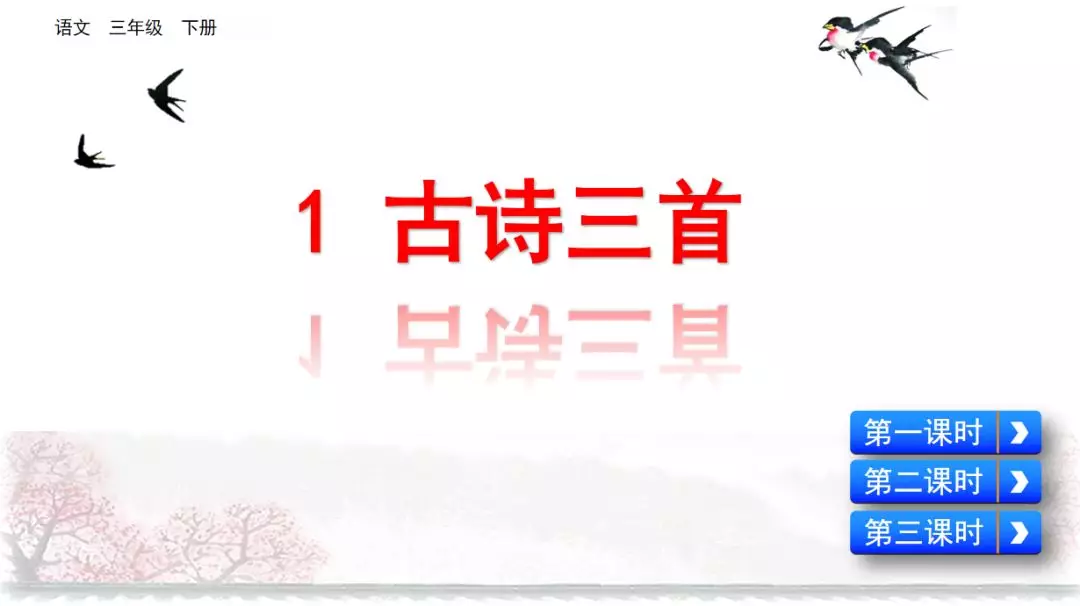 语文 三年级 下册

1 古诗三首

第一课时

第二课时

第三课时